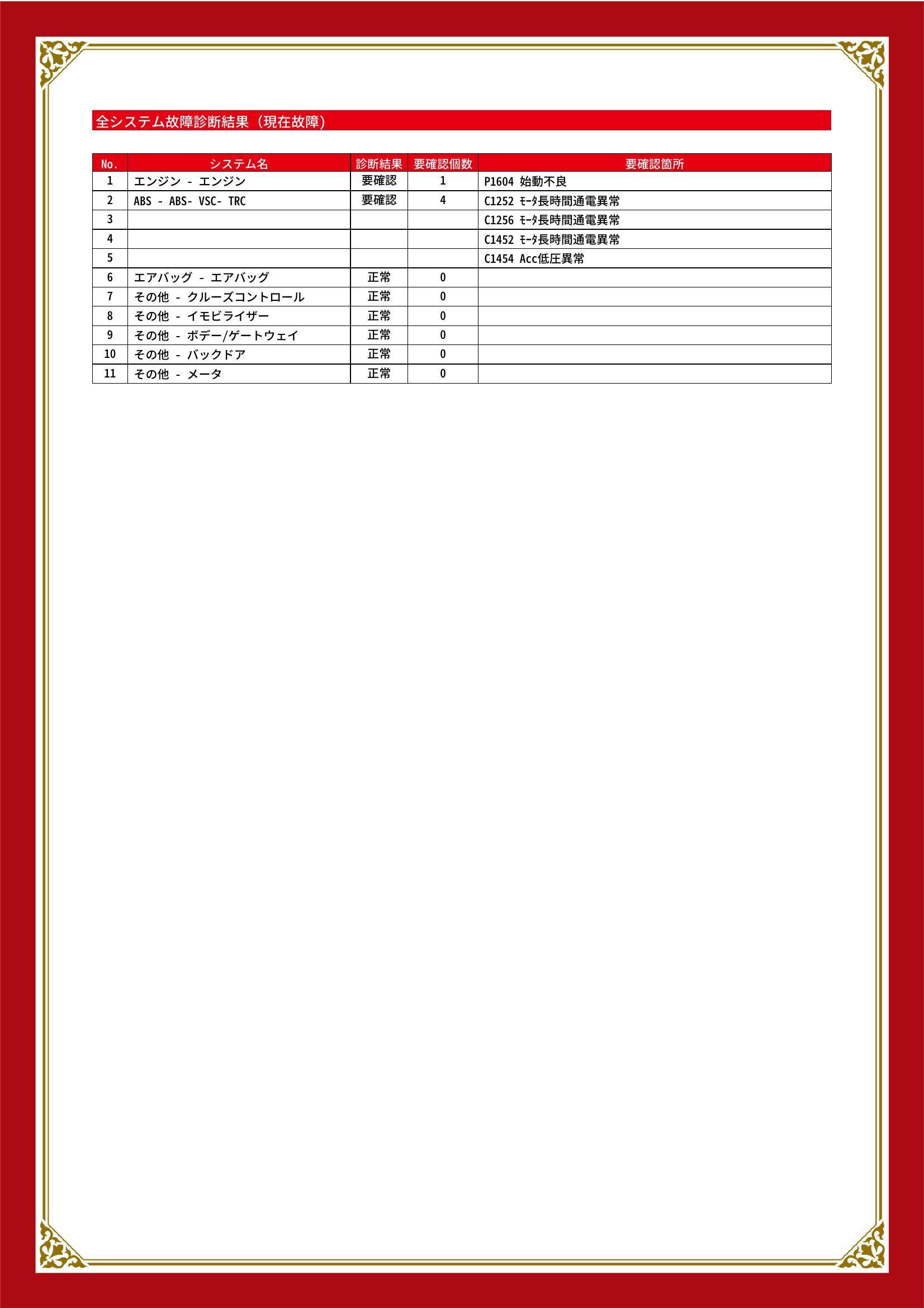 全システム故障診断結果（現在故障）

| No. | システム名 | 診断結果 | 要確認個数 | 要確認箇所 |
|---|---|---|---|---|
| 1 | エンジン - エンジン | 要確認 | 1 | P1604 始動不良 |
| 2 | ABS - ABS- VSC- TRC | 要確認 | 4 | C1252 ﾓｰﾀ長時間通電異常 |
| 3 |  |  |  | C1256 ﾓｰﾀ長時間通電異常 |
| 4 |  |  |  | C1452 ﾓｰﾀ長時間通電異常 |
| 5 |  |  |  | C1454 Acc低圧異常 |
| 6 | エアバッグ - エアバッグ | 正常 | 0 |  |
| 7 | その他 - クルーズコントロール | 正常 | 0 |  |
| 8 | その他 - イモビライザー | 正常 | 0 |  |
| 9 | その他 - ボデー/ゲートウェイ | 正常 | 0 |  |
| 10 | その他 - バックドア | 正常 | 0 |  |
| 11 | その他 - メータ | 正常 | 0 |  |